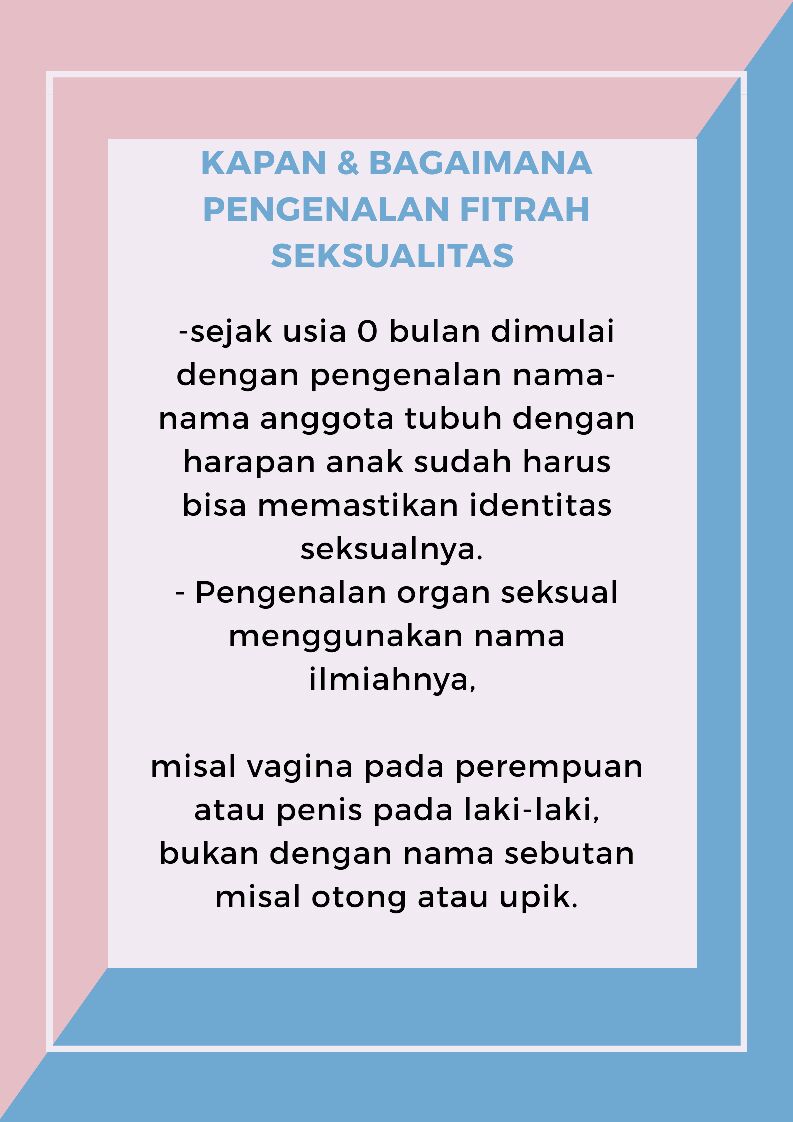 KAPAN & BAGAIMANA PENGENALAN FITRAH SEKSUALITAS

-sejak usia 0 bulan dimulai dengan pengenalan nama-nama anggota tubuh dengan harapan anak sudah harus bisa memastikan identitas seksualnya.
- Pengenalan organ seksual menggunakan nama ilmiahnya,

misal vagina pada perempuan atau penis pada laki-laki, bukan dengan nama sebutan misal otong atau upik.